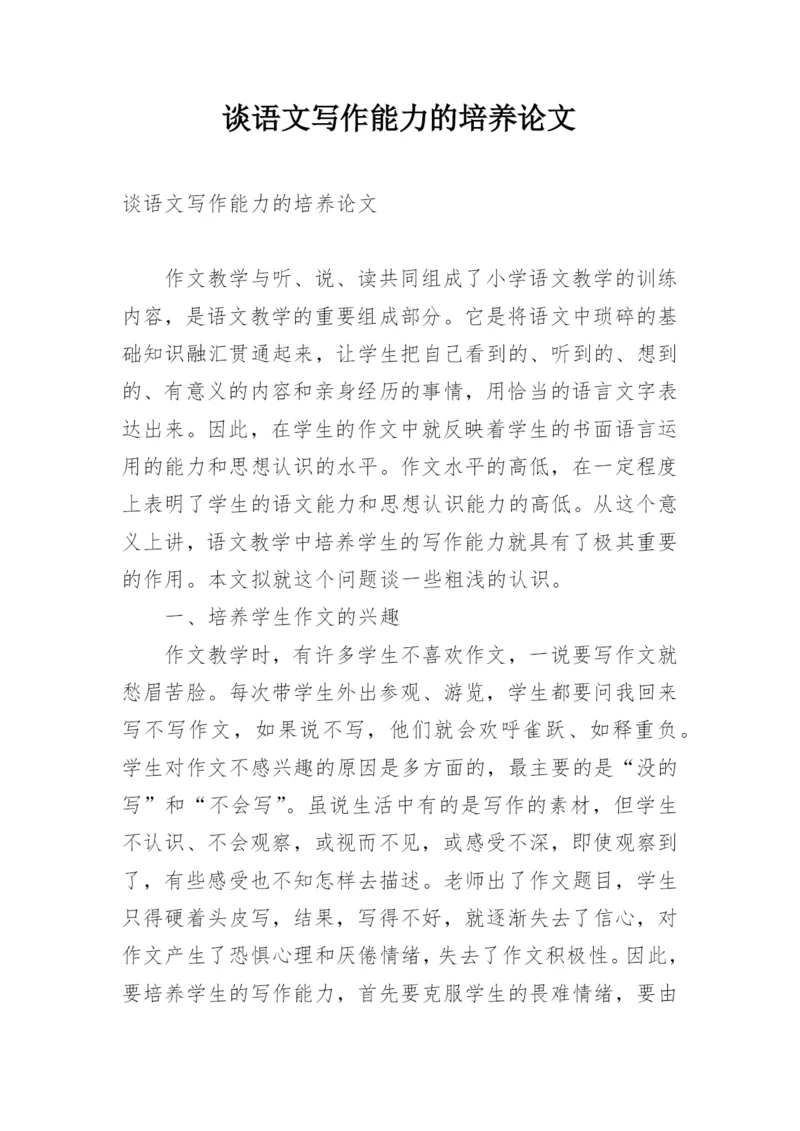 谈语文写作能力的培养论文

谈语文写作能力的培养论文

作文教学与听、说、读共同组成了小学语文教学的训练内容，是语文教学的重要组成部分。它是将语文中琐碎的基础知识融汇贯通起来，让学生把自己看到的、听到的、想到的、有意义的内容和亲身经历的事情，用恰当的语言文字表达出来。因此，在学生的作文中就反映着学生的书面语言运用的能力和思想认识的水平。作文水平的高低，在一定程度上表明了学生的语文能力和思想认识能力的高低。从这个意义上讲，语文教学中培养学生的写作能力就具有了极其重要的作用。本文拟就这个问题谈一些粗浅的认识。

一、培养学生作文的兴趣

作文教学时，有许多学生不喜欢作文，一说要写作文就愁眉苦脸。每次带学生外出参观、游览，学生都要问我回来写不写作文，如果说不写，他们就会欢呼雀跃、如释重负。学生对作文不感兴趣的原因是多方面的，最主要的是“没的写”和“不会写”。虽说生活中有的是写作的素材，但学生不认识、不会观察，或视而不见，或感受不深，即使观察到了，有些感受也不知怎样去描述。老师出了作文题目，学生只得硬着头皮写，结果，写得不好，就逐渐失去了信心，对作文产生了恐惧心理和厌倦情绪，失去了作文积极性。因此，要培养学生的写作能力，首先要克服学生的畏难情绪，要由